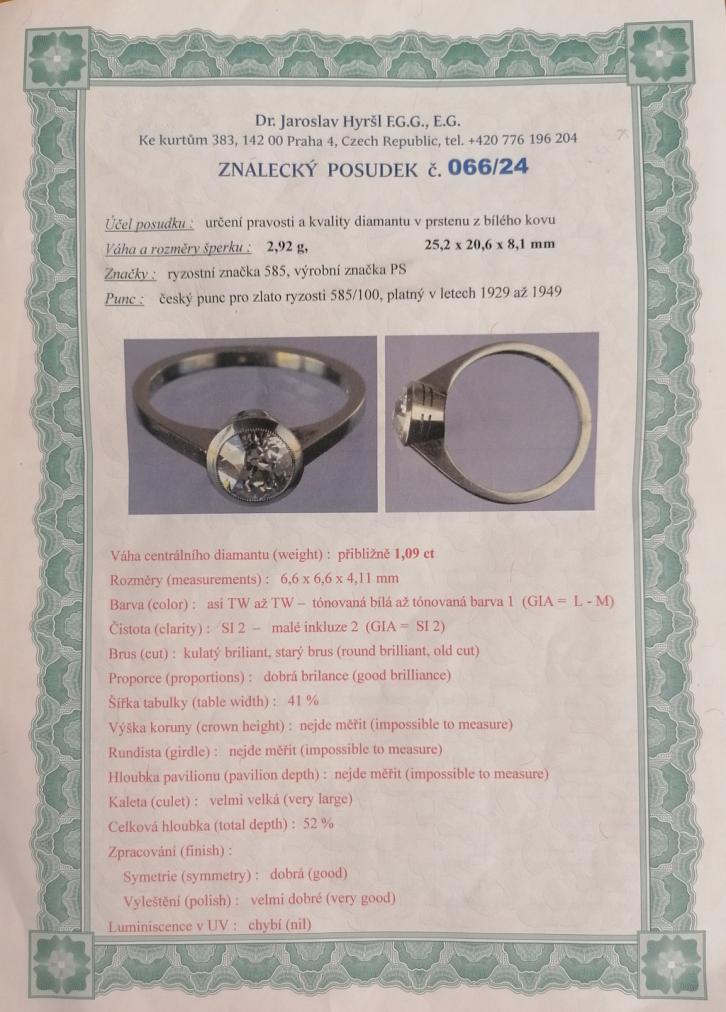 Dr. Jaroslav Hyršl F.G.G., E.G.
Ke kurtům 383, 142 00 Praha 4, Czech Republic, tel. +420 776 196 204

ZNALECKÝ POSUDEK č. 066/24

Účel posudku : určení pravosti a kvality diamantu v prstenu z bílého kovu
Váha a rozměry šperku : 2,92 g, 25,2 x 20,6 x 8,1 mm
Značky : ryzostní značka 585, výrobní značka PS
Punc : český punc pro zlato ryzosti 585/100, platný v letech 1929 až 1949

Váha centrálního diamantu (weight) : přibližně 1,09 ct
Rozměry (measurements) : 6,6 x 6,6 x 4,11 mm
Barva (color) : asi TW až TW – tónovaná bílá až tónovaná barva 1 (GIA = L - M)
Čistota (clarity) : SI 2 – malé inkluze 2 (GIA = SI 2)
Brus (cut) : kulatý briliant, starý brus (round brilliant, old cut)
Proporce (proportions) : dobrá brilance (good brilliance)
Šířka tabulky (table width) : 41 %
Výška koruny (crown height) : nejde měřit (impossible to measure)
Rundista (girdle) : nejde měřit (impossible to measure)
Hloubka pavilionu (pavilion depth) : nejde měřit (impossible to measure)
Kaleta (culet) : velmi velká (very large)
Celková hloubka (total depth) : 52 %
Zpracování (finish) :
Symetrie (symmetry) : dobrá (good)
Vyleštění (polish) : velmi dobré (very good)
Luminiscence v UV : chybí (nil)